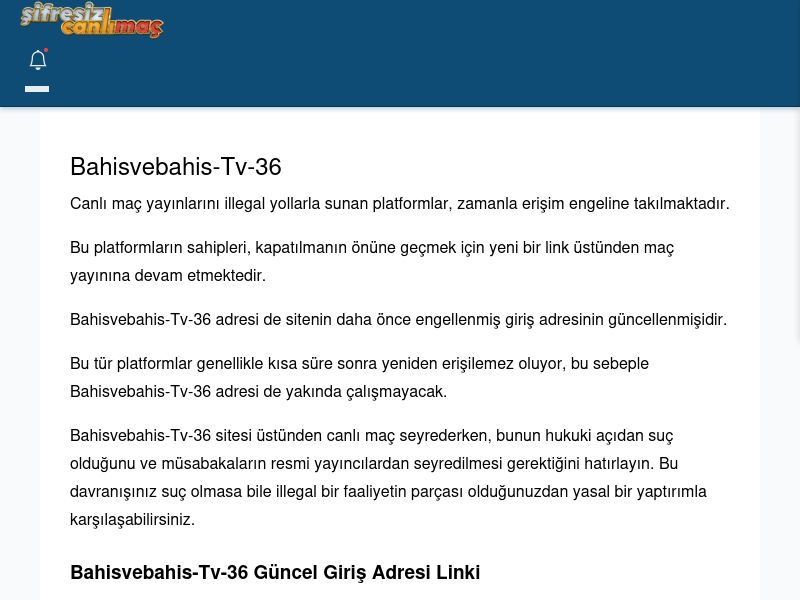 şifresiz canlımaç

Bahisvebahis-Tv-36

Canlı maç yayınlarını illegal yollarla sunan platformlar, zamanla erişim engeline takılmaktadır.

Bu platformların sahipleri, kapatılmanın önüne geçmek için yeni bir link üstünden maç yayınına devam etmektedir.

Bahisvebahis-Tv-36 adresi de sitenin daha önce engellenmiş giriş adresinin güncellenmişidir.

Bu tür platformlar genellikle kısa süre sonra yeniden erişilemez oluyor, bu sebeple Bahisvebahis-Tv-36 adresi de yakında çalışmayacak.

Bahisvebahis-Tv-36 sitesi üstünden canlı maç seyrederken, bunun hukuki açıdan suç olduğunu ve müsabakaların resmi yayıncılardan seyredilmesi gerektiğini hatırlayın. Bu davranışınız suç olmasa bile illegal bir faaliyetin parçası olduğunuzdan yasal bir yaptırımla karşılaşabilirsiniz.

Bahisvebahis-Tv-36 Güncel Giriş Adresi Linki